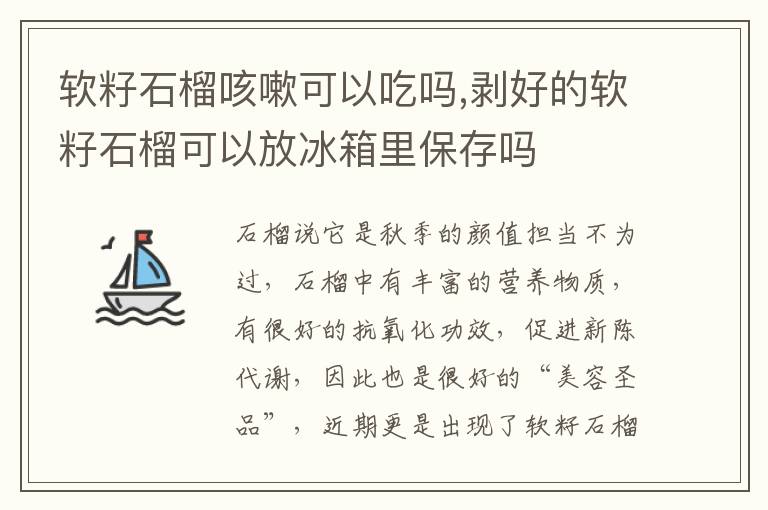 软籽石榴咳嗽可以吃吗,剥好的软籽石榴可以放冰箱里保存吗

石榴说它是秋季的颜值担当不为过，石榴中有丰富的营养物质，有很好的抗氧化功效，促进新陈代谢，因此也是很好的“美容圣品”，近期更是出现了软籽石榴